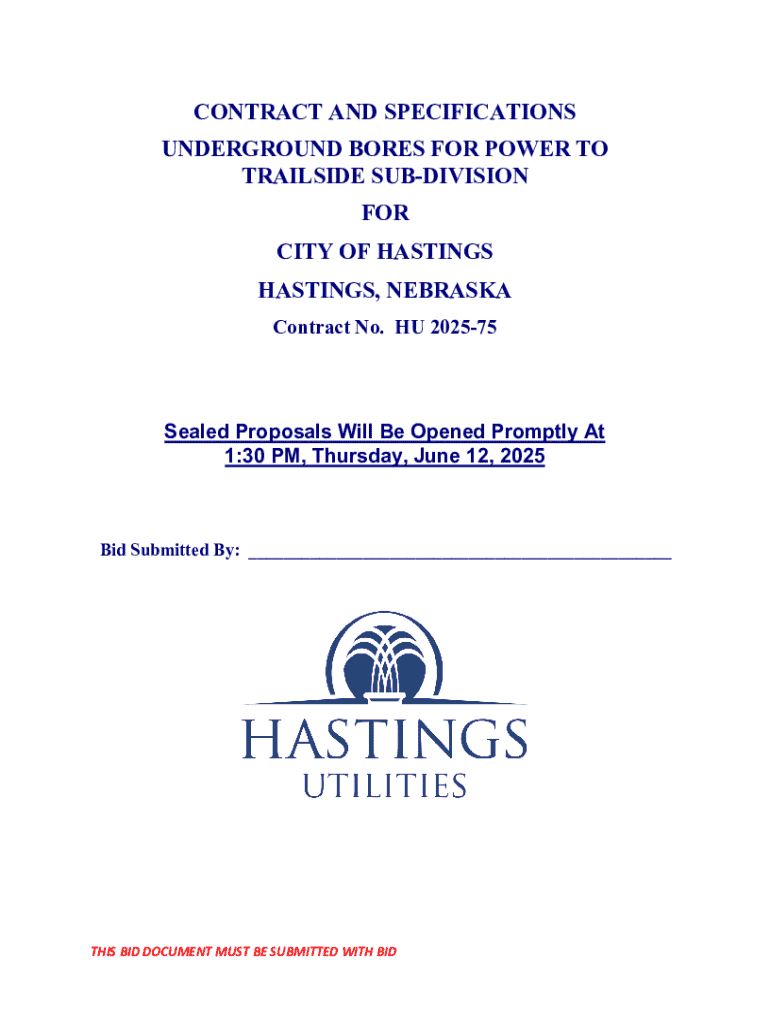 CONTRACT AND SPECIFICATIONS
UNDERGROUND BORES FOR POWER TO TRAILSIDE SUB-DIVISION
FOR
CITY OF HASTINGS
HASTINGS, NEBRASKA
Contract No. HU 2025-75

Sealed Proposals Will Be Opened Promptly At 1:30 PM, Thursday, June 12, 2025

Bid Submitted By: ______________________________________________

HASTINGS
UTILITIES

THIS BID DOCUMENT MUST BE SUBMITTED WITH BID